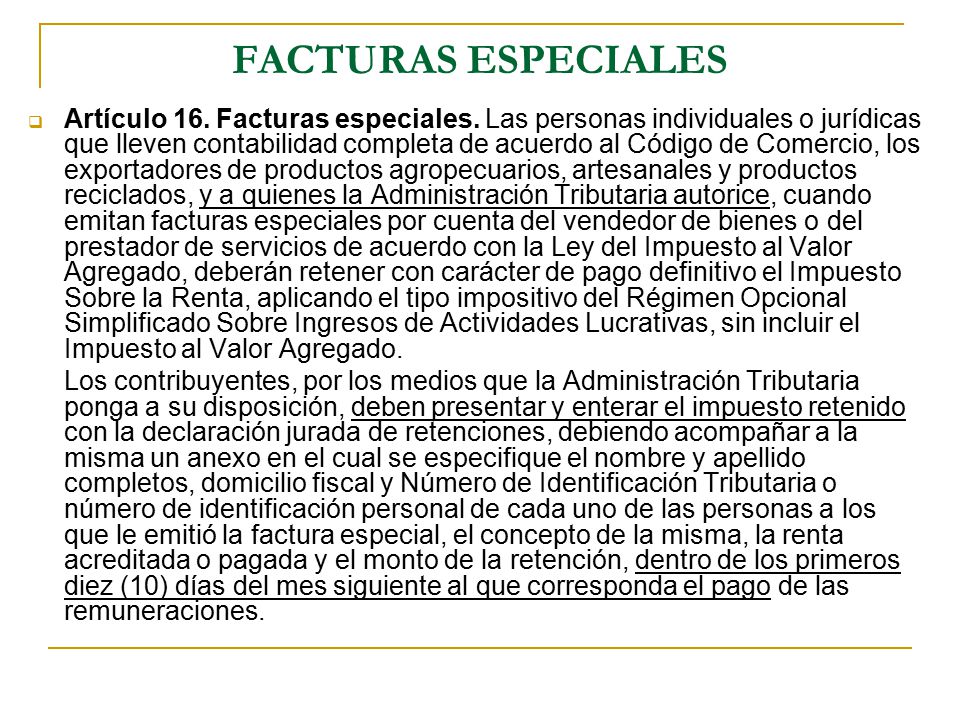 FACTURAS ESPECIALES

Artículo 16. Facturas especiales. Las personas individuales o jurídicas que lleven contabilidad completa de acuerdo al Código de Comercio, los exportadores de productos agropecuarios, artesanales y productos reciclados, y a quienes la Administración Tributaria autorice, cuando emitan facturas especiales por cuenta del vendedor de bienes o del prestador de servicios de acuerdo con la Ley del Impuesto al Valor Agregado, deberán retener con carácter de pago definitivo el Impuesto Sobre la Renta, aplicando el tipo impositivo del Régimen Opcional Simplificado Sobre Ingresos de Actividades Lucrativas, sin incluir el Impuesto al Valor Agregado.

Los contribuyentes, por los medios que la Administración Tributaria ponga a su disposición, deben presentar y enterar el impuesto retenido con la declaración jurada de retenciones, debiendo acompañar a la misma un anexo en el cual se especifique el nombre y apellido completos, domicilio fiscal y Número de Identificación Tributaria o número de identificación personal de cada uno de las personas a los que le emitió la factura especial, el concepto de la misma, la renta acreditada o pagada y el monto de la retención, dentro de los primeros diez (10) días del mes siguiente al que corresponda el pago de las remuneraciones.